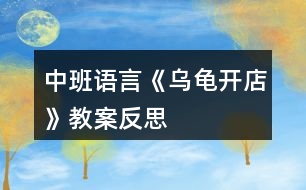 中班语言《乌龟开店》教案反思